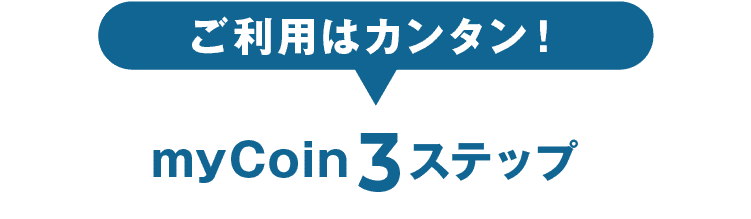 ご利用はカンタン！

myCoin 3ステップ